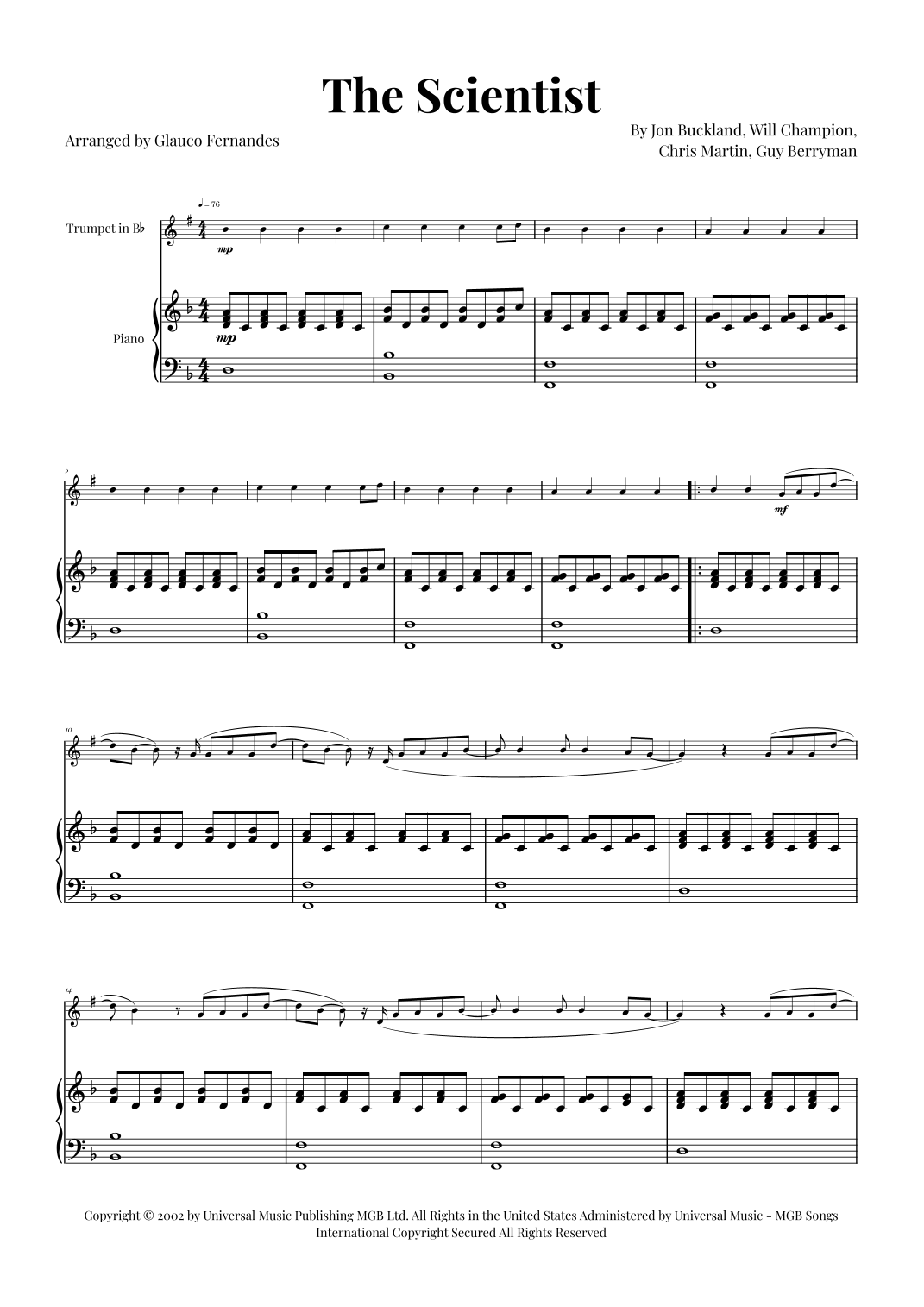 The Scientist

Arranged by Glauco Fernandes

By Jon Buckland, Will Champion,
Chris Martin, Guy Berryman

♩= 76

Trumpet in B♭

mp

Piano

mp

5

mf

10

14

Copyright © 2002 by Universal Music Publishing MGB Ltd. All Rights in the United States Administered by Universal Music - MGB Songs
International Copyright Secured All Rights Reserved